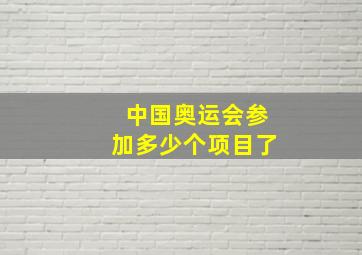 中国奥运会参加多少个项目了